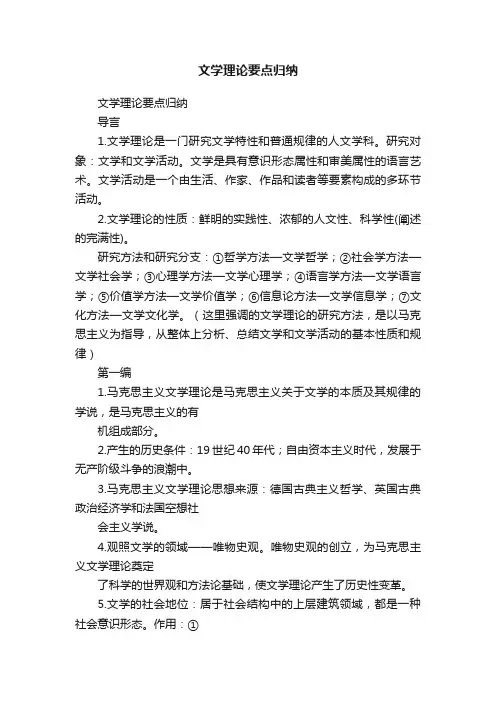 文学理论要点归纳

文学理论要点归纳

导言

1.文学理论是一门研究文学特性和普通规律的人文学科。研究对象：文学和文学活动。文学是具有意识形态属性和审美属性的语言艺术。文学活动是一个由生活、作家、作品和读者等要素构成的多环节活动。

2.文学理论的性质：鲜明的实践性、浓郁的人文性、科学性(阐述的完满性)。

研究方法和研究分支：①哲学方法—文学哲学；②社会学方法—文学社会学；③心理学方法—文学心理学；④语言学方法—文学语言学；⑤价值学方法—文学价值学；⑥信息论方法—文学信息学；⑦文化方法—文学文化学。（这里强调的文学理论的研究方法，是以马克思主义为指导，从整体上分析、总结文学和文学活动的基本性质和规律）

第一编

1.马克思主义文学理论是马克思主义关于文学的本质及其规律的学说，是马克思主义的有

机组成部分。

2.产生的历史条件：19世纪40年代；自由资本主义时代，发展于无产阶级斗争的浪潮中。

3.马克思主义文学理论思想来源：德国古典主义哲学、英国古典政治经济学和法国空想社

会主义学说。

4.观照文学的领域——唯物史观。唯物史观的创立，为马克思主义文学理论奠定

了科学的世界观和方法论基础，使文学理论产生了历史性变革。

5.文学的社会地位：居于社会结构中的上层建筑领域，都是一种社会意识形态。作用：①